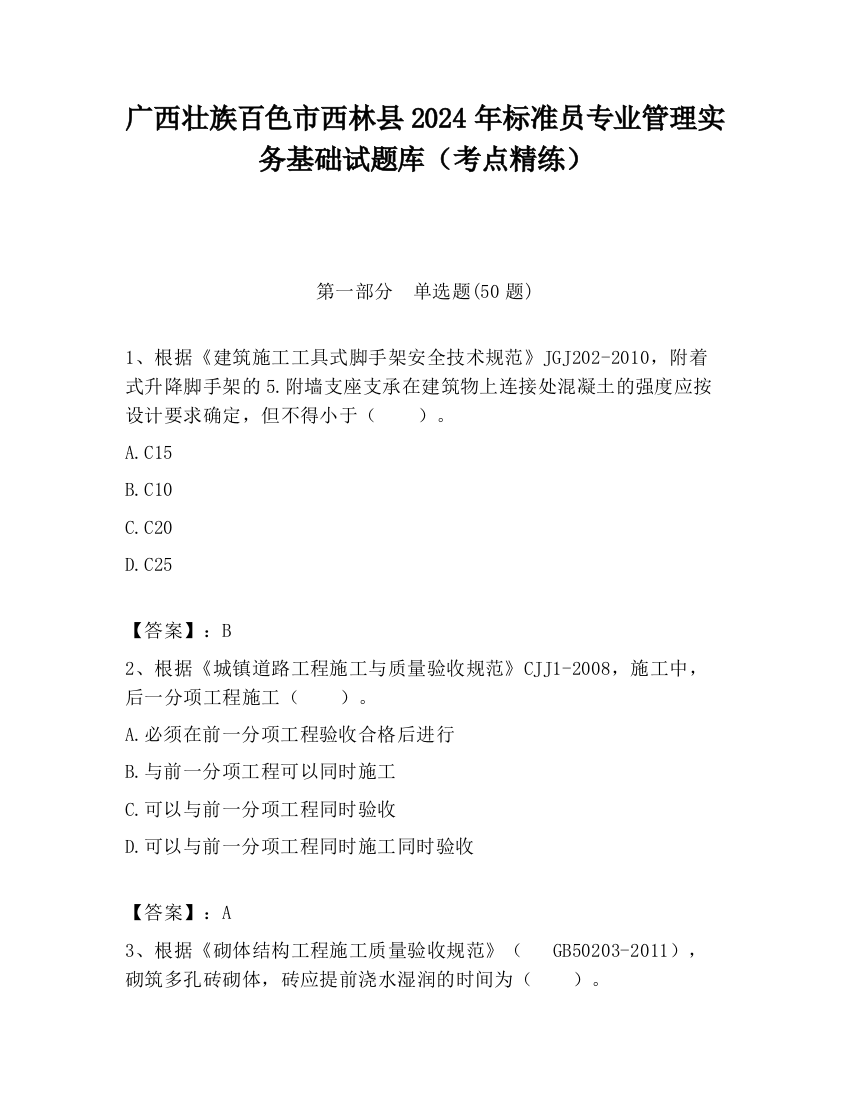 广西壮族百色市西林县2024年标准员专业管理实务基础试题库（考点精练）

第一部分　单选题(50题)

1、根据《建筑施工工具式脚手架安全技术规范》JGJ202-2010，附着式升降脚手架的5.附墙支座支承在建筑物上连接处混凝土的强度应按设计要求确定，但不得小于（　　）。

A.C15

B.C10

C.C20

D.C25

【答案】：B

2、根据《城镇道路工程施工与质量验收规范》CJJ1-2008，施工中，后一分项工程施工（　　）。

A.必须在前一分项工程验收合格后进行

B.与前一分项工程可以同时施工

C.可以与前一分项工程同时验收

D.可以与前一分项工程同时施工同时验收

【答案】：A

3、根据《砌体结构工程施工质量验收规范》（　GB50203-2011），砌筑多孔砖砌体，砖应提前浇水湿润的时间为（　　）。